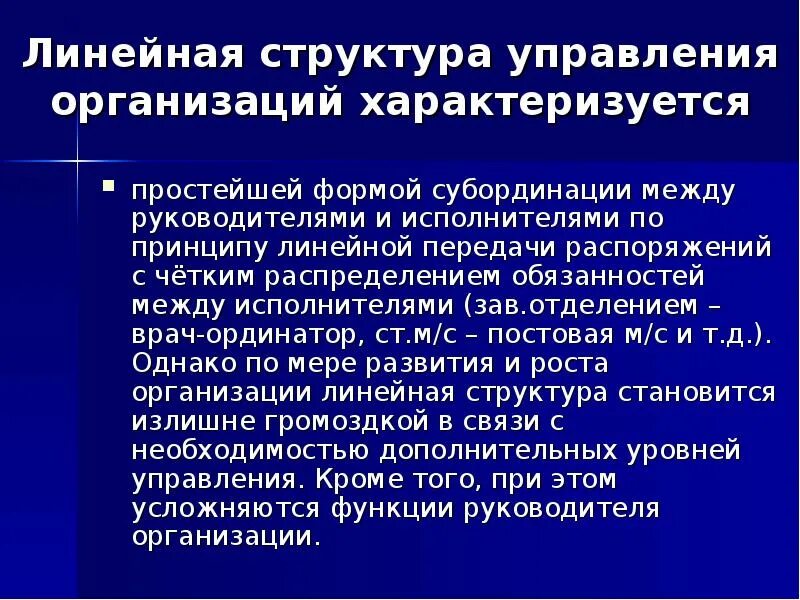 Линейная структура управления организаций характеризуется

• простейшей формой субординации между руководителями и исполнителями по принципу линейной передачи распоряжений с чётким распределением обязанностей между исполнителями (зав.отделением – врач-ординатор, ст.м/с – постовая м/с и т.д.). Однако по мере развития и роста организации линейная структура становится излишне громоздкой в связи с необходимостью дополнительных уровней управления. Кроме того, при этом усложняются функции руководителя организации.